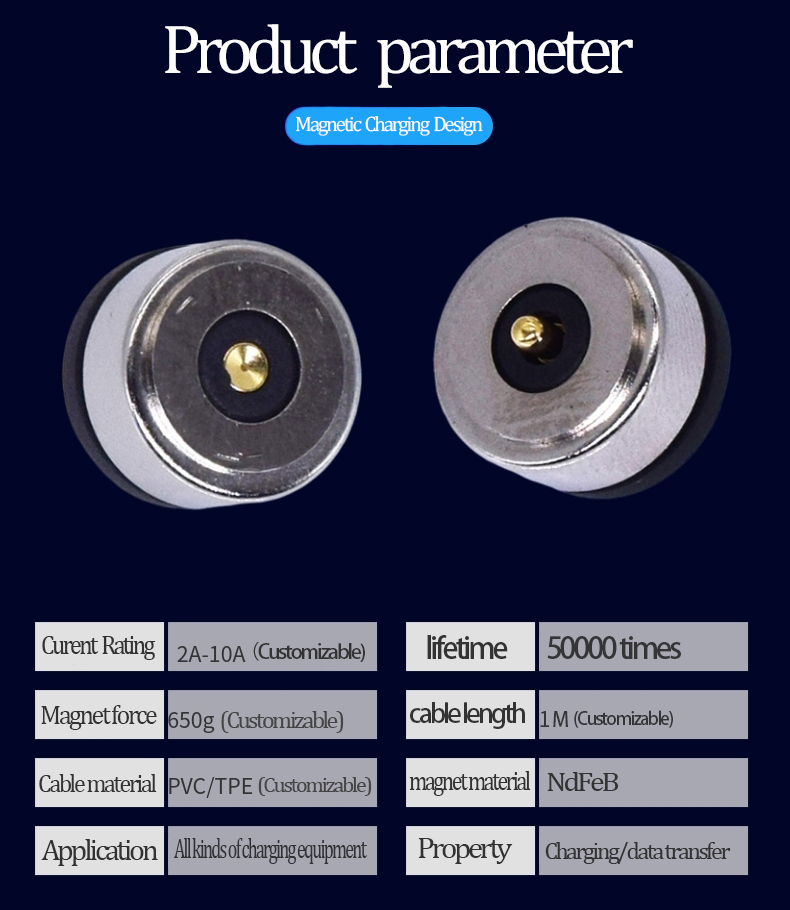 Product parameter

Magnetic Charging Design

Curent Rating
2A-10A (Customizable)

Magnet force
650g (Customizable)

Cable material
PVC/TPE (Customizable)

Application
All kinds of charging equipment

lifetime
50000 times

cable length
1M (Customizable)

magnet material
NdFeB

Property
Charging/data transfer